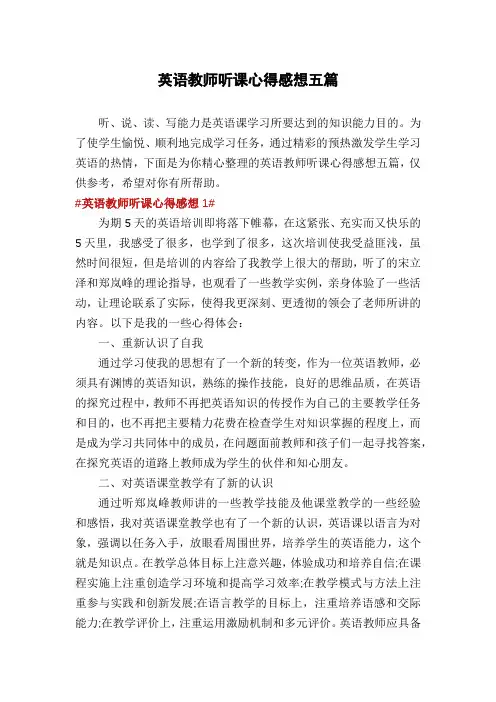 英语教师听课心得感想五篇

听、说、读、写能力是英语课学习所要达到的知识能力目的。为了使学生愉悦、顺利地完成学习任务，通过精彩的预热激发学生学习英语的热情，下面是为你精心整理的英语教师听课心得感想五篇，仅供参考，希望对你有所帮助。

#英语教师听课心得感想 1#

为期 5 天的英语培训即将落下帷幕，在这紧张、充实而又快乐的 5 天里，我感受了很多，也学到了很多，这次培训使我受益匪浅，虽然时间很短，但是培训的内容给了我教学上很大的帮助，听了的宋立泽和郑岚峰的理论指导，也观看了一些教学实例，亲身体验了一些活动，让理论联系了实际，使得我更深刻、更透彻的领会了老师所讲的内容。以下是我的一些心得体会：

一、重新认识了自我

通过学习使我的思想有了一个新的转变，作为一位英语教师，必须具有渊博的英语知识，熟练的操作技能，良好的思维品质，在英语的探究过程中，教师不再把英语知识的传授作为自己的主要教学任务和目的，也不再把主要精力花费在检查学生对知识掌握的程度上，而是成为学习共同体中的成员，在问题面前教师和孩子们一起寻找答案，在探究英语的道路上教师成为学生的伙伴和知心朋友。

二、对英语课堂教学有了新的认识

通过听郑岚峰教师讲的一些教学技能及他课堂教学的一些经验和感悟，我对英语课堂教学也有了一个新的认识，英语课以语言为对象，强调以任务入手，放眼看周围世界，培养学生的英语能力，这个就是知识点。在教学总体目标上注意兴趣，体验成功和培养自信;在课程实施上注重创造学习环境和提高学习效率;在教学模式与方法上注重参与实践和创新发展;在语言教学的目标上，注重培养语感和交际能力;在教学评价上，注重运用激励机制和多元评价。英语教师应具备